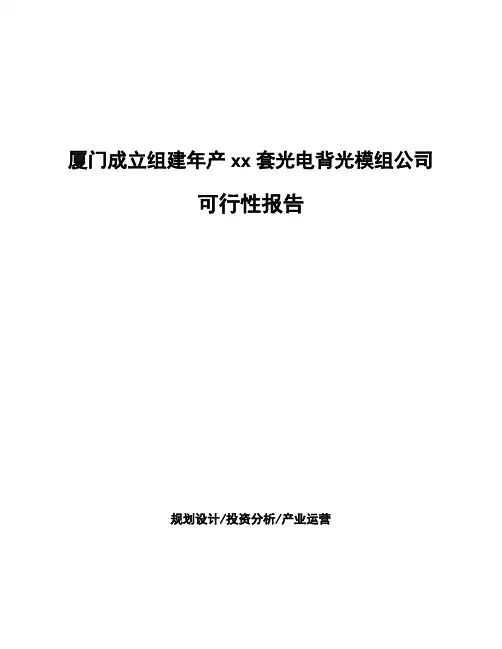 厦门成立组建年产xx套光电背光模组公司

可行性报告

规划设计/投资分析/产业运营